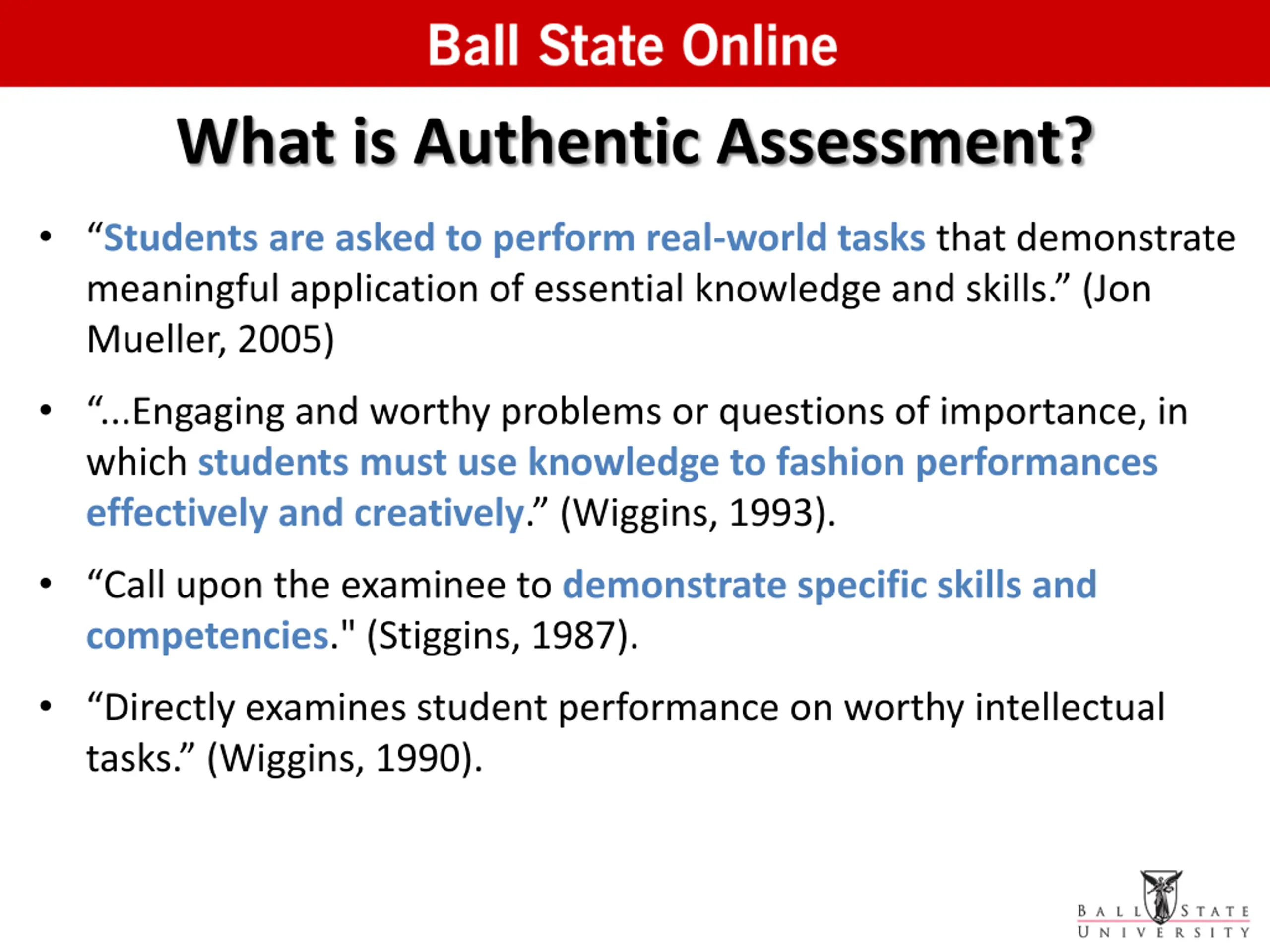 Ball State Online

What is Authentic Assessment?

• “Students are asked to perform real-world tasks that demonstrate meaningful application of essential knowledge and skills.” (Jon Mueller, 2005)

• “...Engaging and worthy problems or questions of importance, in which students must use knowledge to fashion performances effectively and creatively.” (Wiggins, 1993).

• “Call upon the examinee to demonstrate specific skills and competencies." (Stiggins, 1987).

• “Directly examines student performance on worthy intellectual tasks.” (Wiggins, 1990).

BALL STATE UNIVERSITY